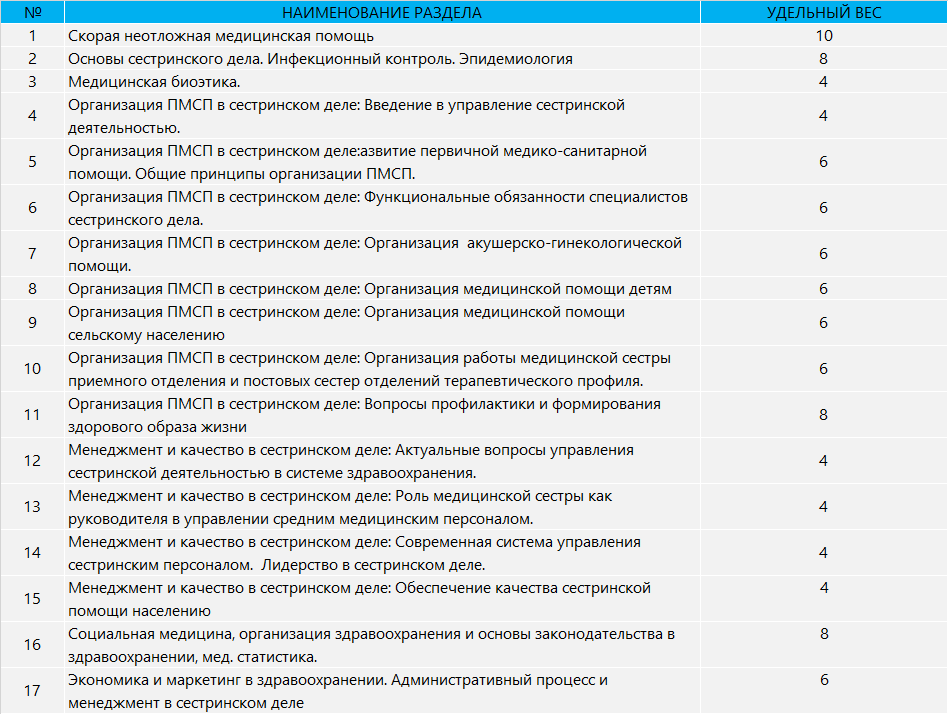 | № | НАИМЕНОВАНИЕ РАЗДЕЛА | УДЕЛЬНЫЙ ВЕС |
|---|---|---|
| 1 | Скорая неотложная медицинская помощь | 10 |
| 2 | Основы сестринского дела. Инфекционный контроль. Эпидемиология | 8 |
| 3 | Медицинская биоэтика. | 4 |
| 4 | Организация ПМСП в сестринском деле: Введение в управление сестринской деятельностью. | 4 |
| 5 | Организация ПМСП в сестринском деле:азвитие первичной медико-санитарной помощи. Общие принципы организации ПМСП. | 6 |
| 6 | Организация ПМСП в сестринском деле: Функциональные обязанности специалистов сестринского дела. | 6 |
| 7 | Организация ПМСП в сестринском деле: Организация акушерско-гинекологической помощи. | 6 |
| 8 | Организация ПМСП в сестринском деле: Организация медицинской помощи детям | 6 |
| 9 | Организация ПМСП в сестринском деле: Организация медицинской помощи сельскому населению | 6 |
| 10 | Организация ПМСП в сестринском деле: Организация работы медицинской сестры приемного отделения и постовых сестер отделений терапевтического профиля. | 6 |
| 11 | Организация ПМСП в сестринском деле: Вопросы профилактики и формирования здорового образа жизни | 8 |
| 12 | Менеджмент и качество в сестринском деле: Актуальные вопросы управления сестринской деятельностью в системе здравоохранения. | 4 |
| 13 | Менеджмент и качество в сестринском деле: Роль медицинской сестры как руководителя в управлении средним медицинским персоналом. | 4 |
| 14 | Менеджмент и качество в сестринском деле: Современная система управления сестринским персоналом. Лидерство в сестринском деле. | 4 |
| 15 | Менеджмент и качество в сестринском деле: Обеспечение качества сестринской помощи населению | 4 |
| 16 | Социальная медицина, организация здравоохранения и основы законодательства в здравоохранении, мед. статистика. | 8 |
| 17 | Экономика и маркетинг в здравоохранении. Административный процесс и менеджмент в сестринском деле | 6 |